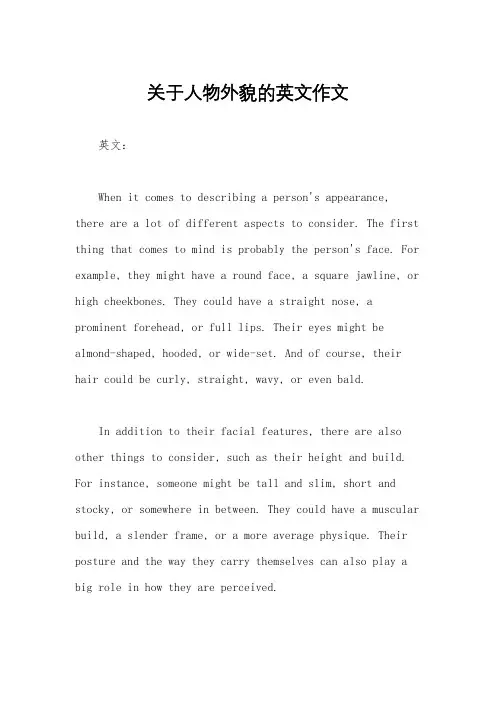 关于人物外貌的英文作文

英文：

When it comes to describing a person's appearance, there are a lot of different aspects to consider. The first thing that comes to mind is probably the person's face. For example, they might have a round face, a square jawline, or high cheekbones. They could have a straight nose, a prominent forehead, or full lips. Their eyes might be almond-shaped, hooded, or wide-set. And of course, their hair could be curly, straight, wavy, or even bald.

In addition to their facial features, there are also other things to consider, such as their height and build. For instance, someone might be tall and slim, short and stocky, or somewhere in between. They could have a muscular build, a slender frame, or a more average physique. Their posture and the way they carry themselves can also play a big role in how they are perceived.